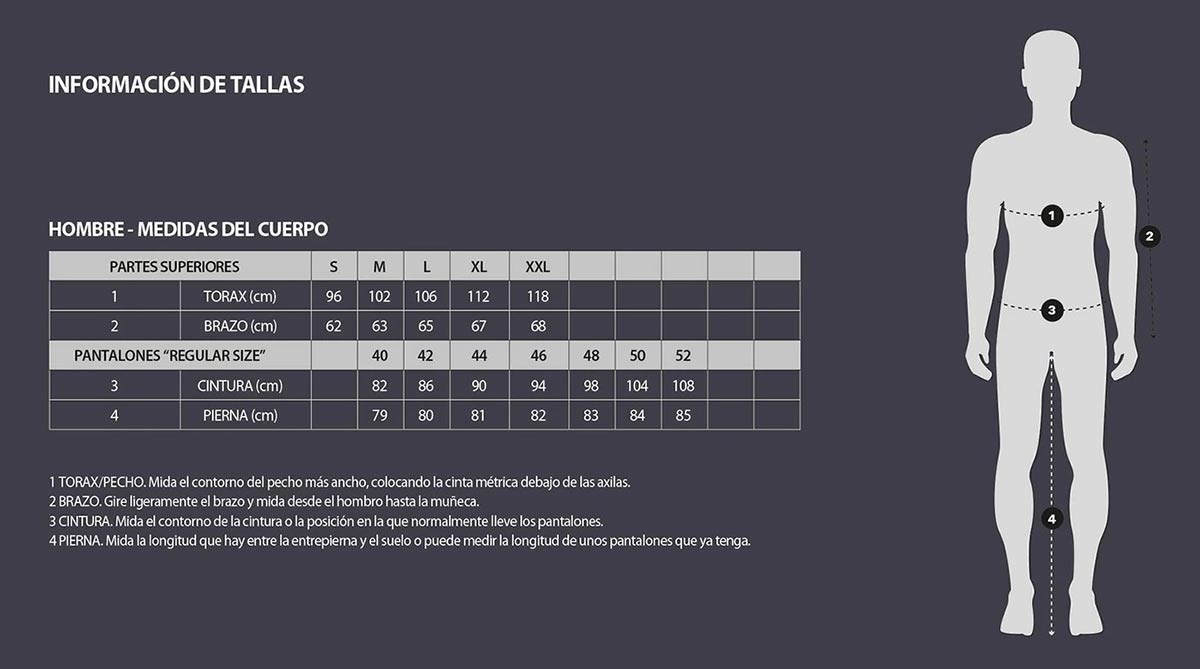 INFORMACIÓN DE TALLAS

HOMBRE - MEDIDAS DEL CUERPO

| PARTES SUPERIORES | | S | M | L | XL | XXL | | | | | |
|---|---|---|---|---|---|---|---|---|---|---|---|
| 1 | TORAX (cm) | 96 | 102 | 106 | 112 | 118 | | | | | |
| 2 | BRAZO (cm) | 62 | 63 | 65 | 67 | 68 | | | | | |
| PANTALONES "REGULAR SIZE" | | | 40 | 42 | 44 | 46 | 48 | 50 | 52 | | |
| 3 | CINTURA (cm) | | 82 | 86 | 90 | 94 | 98 | 104 | 108 | | |
| 4 | PIERNA (cm) | | 79 | 80 | 81 | 82 | 83 | 84 | 85 | | |

1 TORAX/PECHO. Mida el contorno del pecho más ancho, colocando la cinta métrica debajo de las axilas.
2 BRAZO. Gire ligeramente el brazo y mida desde el hombro hasta la muñeca.
3 CINTURA. Mida el contorno de la cintura o la posición en la que normalmente lleve los pantalones.
4 PIERNA. Mida la longitud que hay entre la entrepierna y el suelo o puede medir la longitud de unos pantalones que ya tenga.

1
2
3
4